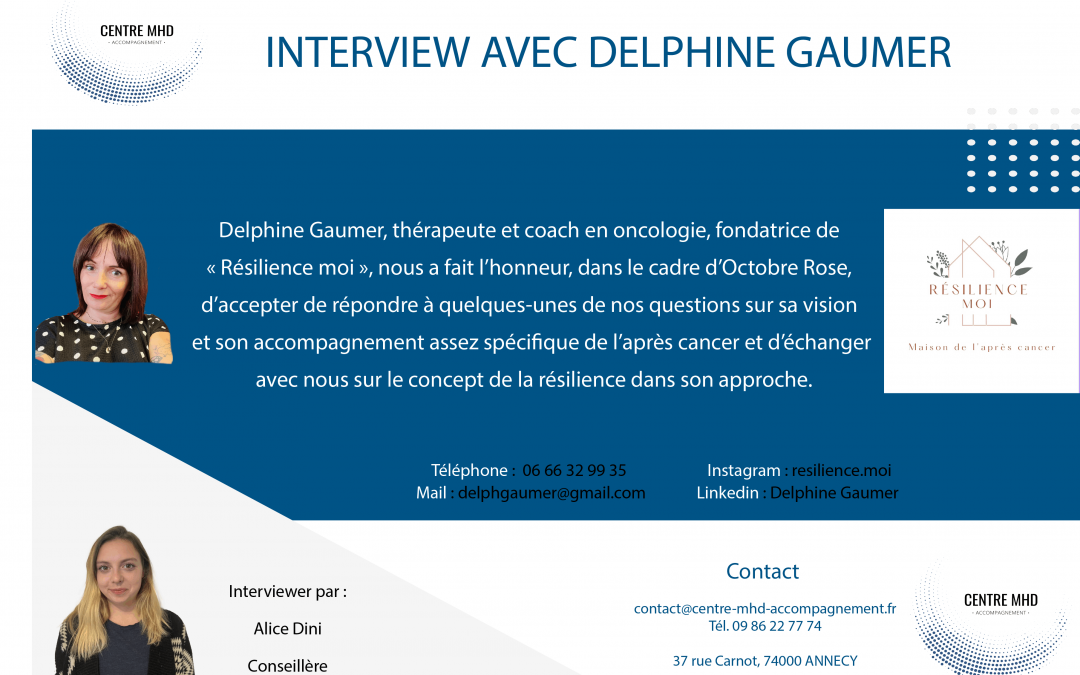 CENTRE MHD
- ACCOMPAGNEMENT -

INTERVIEW AVEC DELPHINE GAUMER

Delphine Gaumer, thérapeute et coach en oncologie, fondatrice de « Résilience moi », nous a fait l'honneur, dans le cadre d'Octobre Rose, d'accepter de répondre à quelques-unes de nos questions sur sa vision et son accompagnement assez spécifique de l'après cancer et d'échanger avec nous sur le concept de la résilience dans son approche.

RÉSILIENCE MOI
Maison de l'après cancer

Téléphone : 06 66 32 99 35
Mail : delphgaumer@gmail.com

Instagram : resilience.moi
Linkedin : Delphine Gaumer

Interviewer par :
Alice Dini
Conseillère

Contact
contact@centre-mhd-accompagnement.fr
Tél. 09 86 22 77 74
37 rue Carnot, 74000 ANNECY

CENTRE MHD
- ACCOMPAGNEMENT -